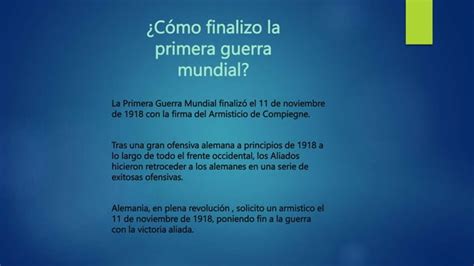 ¿Cómo finalizo la primera guerra mundial?

La Primera Guerra Mundial finalizó el 11 de noviembre de 1918 con la firma del Armisticio de Compiegne.

Tras una gran ofensiva alemana a principios de 1918 a lo largo de todo el frente occidental, los Aliados hicieron retroceder a los alemanes en una serie de exitosas ofensivas.

Alemania, en plena revolución , solicito un armistico el 11 de noviembre de 1918, poniendo fin a la guerra con la victoria aliada.